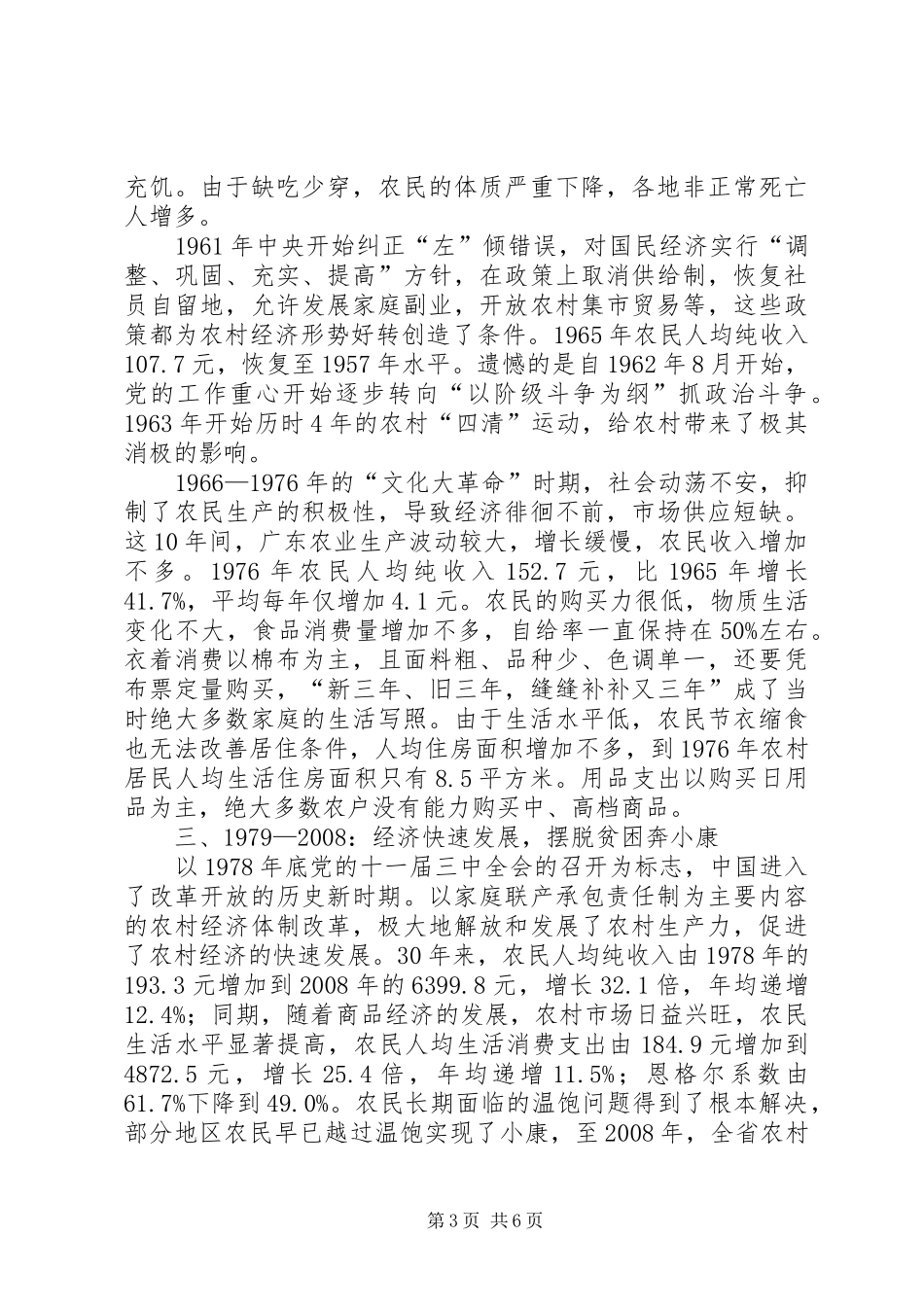 充饥。由于缺吃少穿，农民的体质严重下降，各地非正常死亡人增多。

1961 年中央开始纠正“左”倾错误，对国民经济实行“调整、巩固、充实、提高”方针，在政策上取消供给制，恢复社员自留地，允许发展家庭副业，开放农村集市贸易等，这些政策都为农村经济形势好转创造了条件。1965 年农民人均纯收入 107.7 元，恢复至 1957 年水平。遗憾的是自 1962 年 8 月开始，党的工作重心开始逐步转向“以阶级斗争为纲”抓政治斗争。1963 年开始历时 4 年的农村“四清”运动，给农村带来了极其消极的影响。

1966—1976 年的“文化大革命”时期，社会动荡不安，抑制了农民生产的积极性，导致经济徘徊不前，市场供应短缺。这 10 年间，广东农业生产波动较大，增长缓慢，农民收入增加不多。1976 年农民人均纯收入 152.7 元，比 1965 年增长 41.7%，平均每年仅增加 4.1 元。农民的购买力很低，物质生活变化不大，食品消费量增加不多，自给率一直保持在 50%左右。衣着消费以棉布为主，且面料粗、品种少、色调单一，还要凭布票定量购买，“新三年、旧三年，缝缝补补又三年”成了当时绝大多数家庭的生活写照。由于生活水平低，农民节衣缩食也无法改善居住条件，人均住房面积增加不多，到 1976 年农村居民人均生活住房面积只有 8.5 平方米。用品支出以购买日用品为主，绝大多数农户没有能力购买中、高档商品。

三、1979—2008：经济快速发展，摆脱贫困奔小康

以 1978 年底党的十一届三中全会的召开为标志，中国进入了改革开放的历史新时期。以家庭联产承包责任制为主要内容的农村经济体制改革，极大地解放和发展了农村生产力，促进了农村经济的快速发展。30 年来，农民人均纯收入由 1978 年的 193.3 元增加到 2008 年的 6399.8 元，增长 32.1 倍，年均递增 12.4%；同期，随着商品经济的发展，农村市场日益兴旺，农民生活水平显著提高，农民人均生活消费支出由 184.9 元增加到 4872.5 元，增长 25.4 倍，年均递增 11.5%；恩格尔系数由 61.7%下降到 49.0%。农民长期面临的温饱问题得到了根本解决，部分地区农民早已越过温饱实现了小康，至 2008 年，全省农村

第 3 页 共 6 页